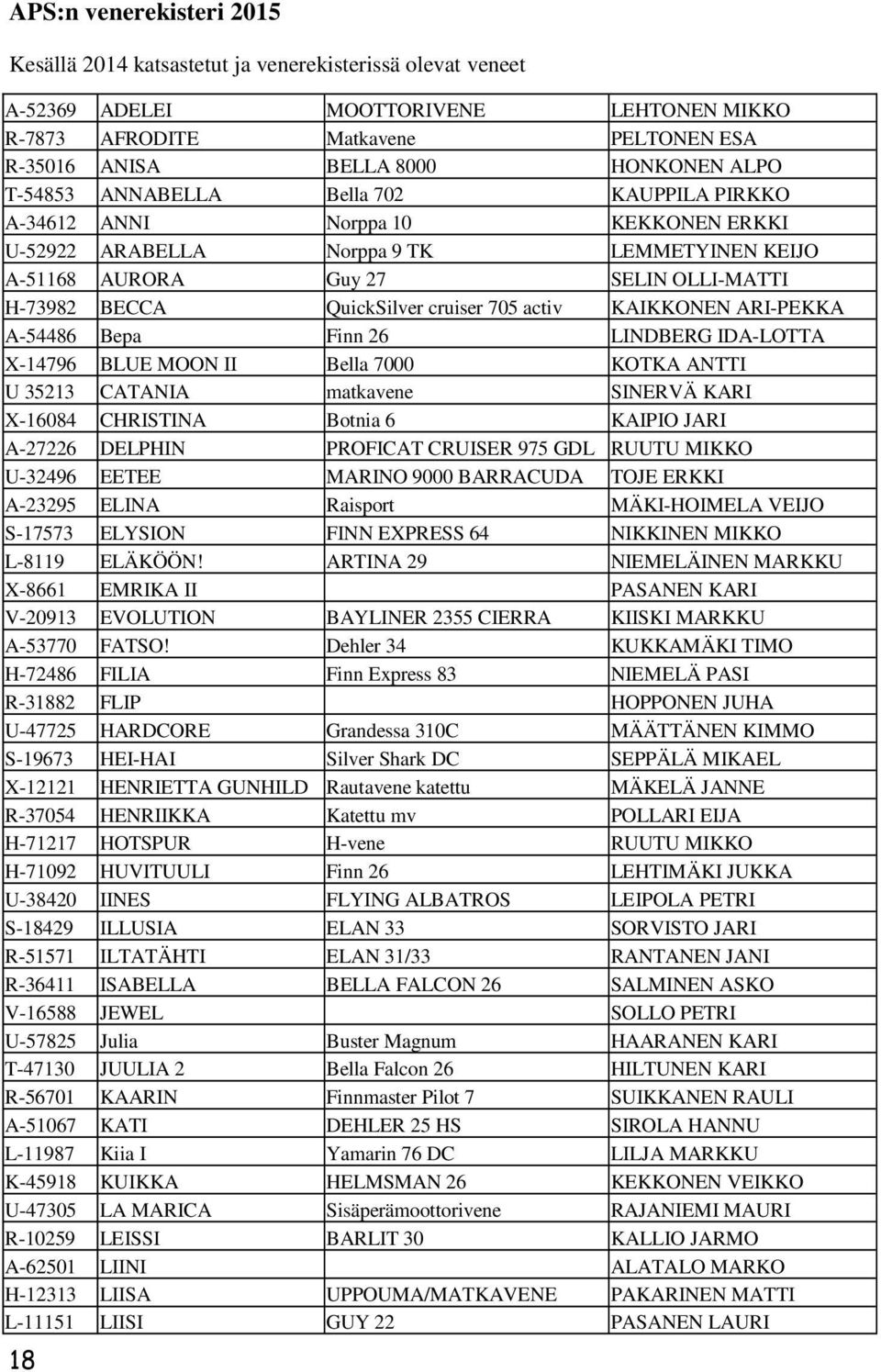 APS:n venerekisteri 2015

Kesällä 2014 katsastetut ja venerekisterissä olevat veneet

| | | | |
|---|---|---|---|
| A-52369 | ADELEI | MOOTTORIVENE | LEHTONEN MIKKO |
| R-7873 | AFRODITE | Matkavene | PELTONEN ESA |
| R-35016 | ANISA | BELLA 8000 | HONKONEN ALPO |
| T-54853 | ANNABELLA | Bella 702 | KAUPPILA PIRKKO |
| A-34612 | ANNI | Norppa 10 | KEKKONEN ERKKI |
| U-52922 | ARABELLA | Norppa 9 TK | LEMMETYINEN KEIJO |
| A-51168 | AURORA | Guy 27 | SELIN OLLI-MATTI |
| H-73982 | BECCA | QuickSilver cruiser 705 activ | KAIKKONEN ARI-PEKKA |
| A-54486 | Bepa | Finn 26 | LINDBERG IDA-LOTTA |
| X-14796 | BLUE MOON II | Bella 7000 | KOTKA ANTTI |
| U 35213 | CATANIA | matkavene | SINERVÄ KARI |
| X-16084 | CHRISTINA | Botnia 6 | KAIPIO JARI |
| A-27226 | DELPHIN | PROFICAT CRUISER 975 GDL | RUUTU MIKKO |
| U-32496 | EETEE | MARINO 9000 BARRACUDA | TOJE ERKKI |
| A-23295 | ELINA | Raisport | MÄKI-HOIMELA VEIJO |
| S-17573 | ELYSION | FINN EXPRESS 64 | NIKKINEN MIKKO |
| L-8119 | ELÄKÖÖN! | ARTINA 29 | NIEMELÄINEN MARKKU |
| X-8661 | EMRIKA II | | PASANEN KARI |
| V-20913 | EVOLUTION | BAYLINER 2355 CIERRA | KIISKI MARKKU |
| A-53770 | FATSO! | Dehler 34 | KUKKAMÄKI TIMO |
| H-72486 | FILIA | Finn Express 83 | NIEMELÄ PASI |
| R-31882 | FLIP | | HOPPONEN JUHA |
| U-47725 | HARDCORE | Grandessa 310C | MÄÄTTÄNEN KIMMO |
| S-19673 | HEI-HAI | Silver Shark DC | SEPPÄLÄ MIKAEL |
| X-12121 | HENRIETTA GUNHILD | Rautavene katettu | MÄKELÄ JANNE |
| R-37054 | HENRIIKKA | Katettu mv | POLLARI EIJA |
| H-71217 | HOTSPUR | H-vene | RUUTU MIKKO |
| H-71092 | HUVITUULI | Finn 26 | LEHTIMÄKI JUKKA |
| U-38420 | IINES | FLYING ALBATROS | LEIPOLA PETRI |
| S-18429 | ILLUSIA | ELAN 33 | SORVISTO JARI |
| R-51571 | ILTATÄHTI | ELAN 31/33 | RANTANEN JANI |
| R-36411 | ISABELLA | BELLA FALCON 26 | SALMINEN ASKO |
| V-16588 | JEWEL | | SOLLO PETRI |
| U-57825 | Julia | Buster Magnum | HAARANEN KARI |
| T-47130 | JUULIA 2 | Bella Falcon 26 | HILTUNEN KARI |
| R-56701 | KAARIN | Finnmaster Pilot 7 | SUIKKANEN RAULI |
| A-51067 | KATI | DEHLER 25 HS | SIROLA HANNU |
| L-11987 | Kiia I | Yamarin 76 DC | LILJA MARKKU |
| K-45918 | KUIKKA | HELMSMAN 26 | KEKKONEN VEIKKO |
| U-47305 | LA MARICA | Sisäperämoottorivene | RAJANIEMI MAURI |
| R-10259 | LEISSI | BARLIT 30 | KALLIO JARMO |
| A-62501 | LIINI | | ALATALO MARKO |
| H-12313 | LIISA | UPPOUMA/MATKAVENE | PAKARINEN MATTI |
| L-11151 | LIISI | GUY 22 | PASANEN LAURI |

18